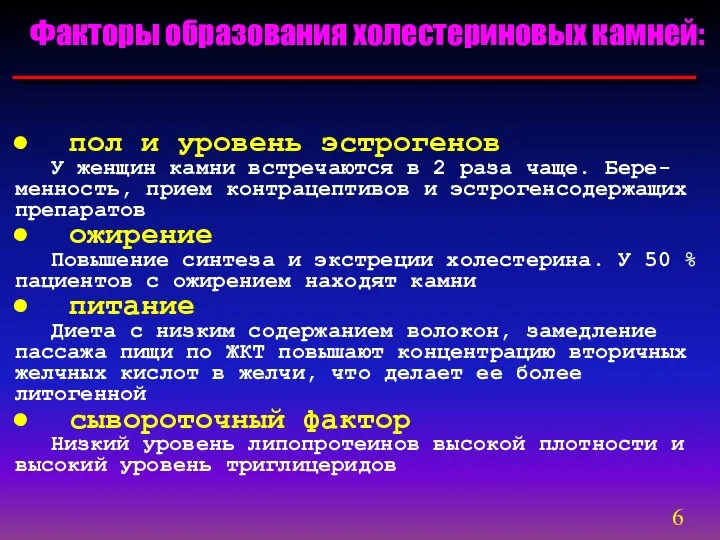 Факторы образования холестериновых камней:

● пол и уровень эстрогенов

У женщин камни встречаются в 2 раза чаще. Беременность, прием контрацептивов и эстрогенсодержащих препаратов

● ожирение

Повышение синтеза и экстреции холестерина. У 50 % пациентов с ожирением находят камни

● питание

Диета с низким содержанием волокон, замедление пассажа пищи по ЖКТ повышают концентрацию вторичных желчных кислот в желчи, что делает ее более литогенной

● сывороточный фактор

Низкий уровень липопротеинов высокой плотности и высокий уровень триглицеридов

6